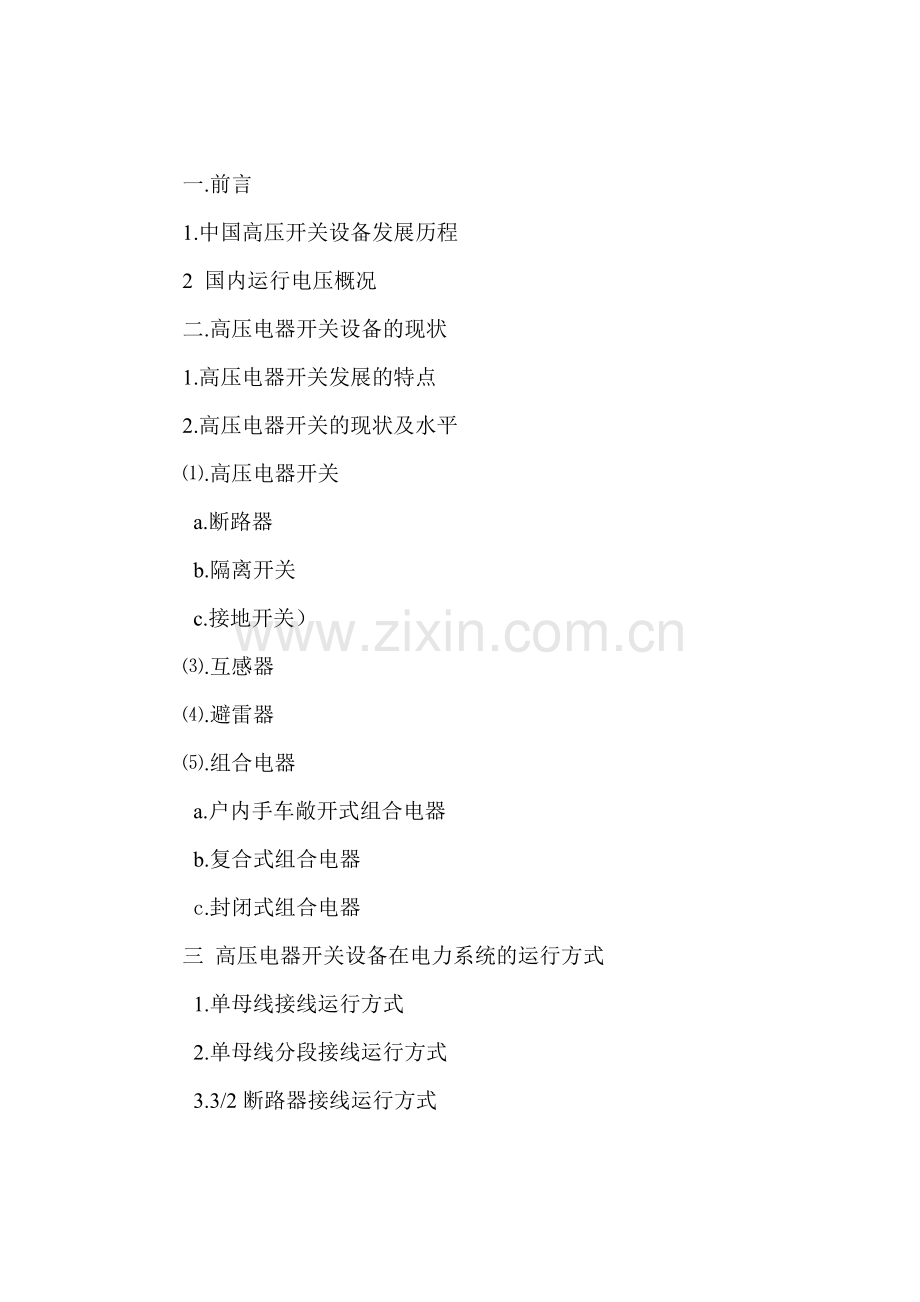 一.前言

1.中国高压开关设备发展历程

2 国内运行电压概况

二.高压电器开关设备的现状

1.高压电器开关发展的特点

2.高压电器开关的现状及水平

⑴.高压电器开关

a.断路器

b.隔离开关

c.接地开关)

⑶.互感器

⑷.避雷器

⑸.组合电器

a.户内手车敞开式组合电器

b.复合式组合电器

c.封闭式组合电器

三 高压电器开关设备在电力系统的运行方式

1.单母线接线运行方式

2.单母线分段接线运行方式

3.3/2断路器接线运行方式

www.zixin.com.cn